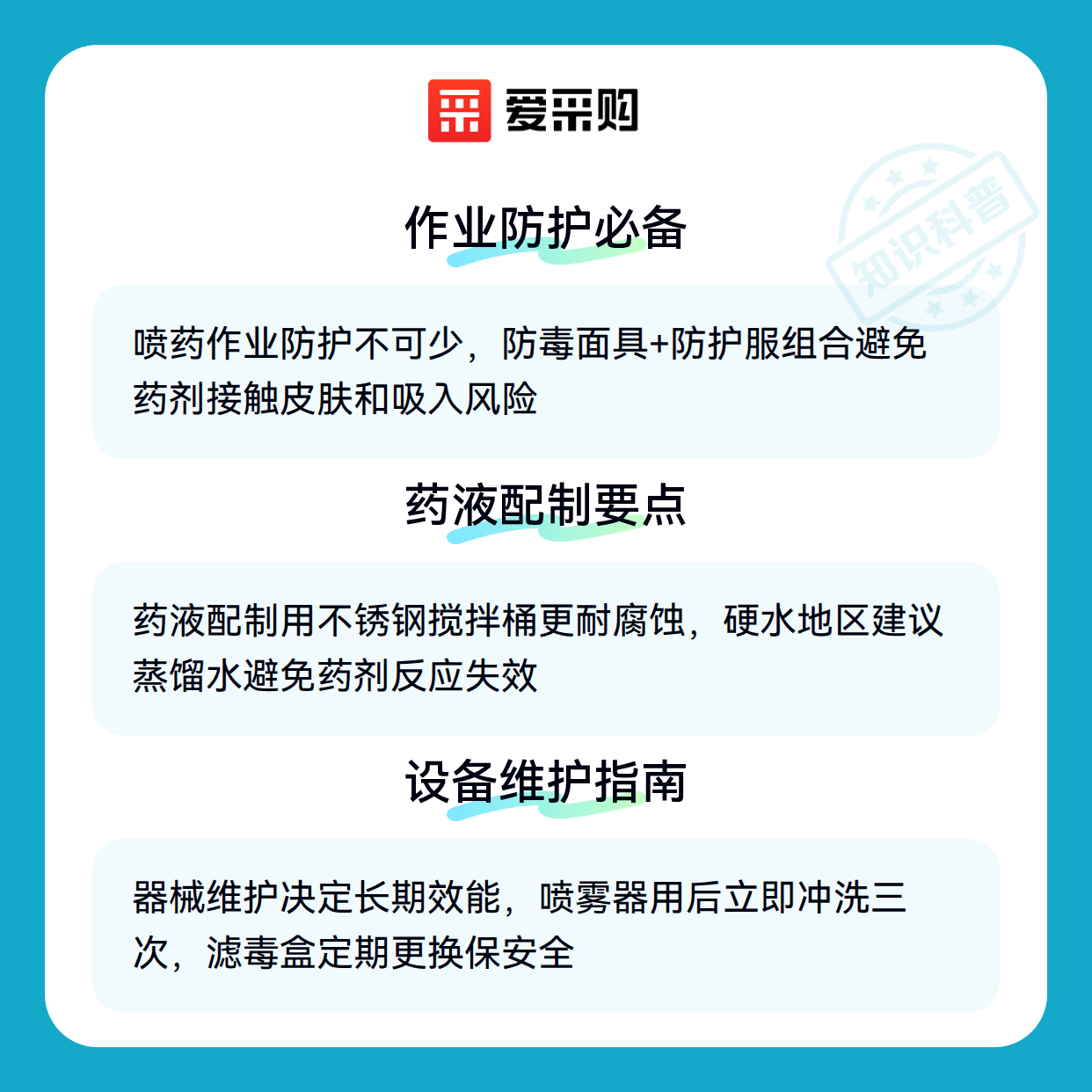 爱采购

作业防护必备

喷药作业防护不可少，防毒面具+防护服组合避免药剂接触皮肤和吸入风险

药液配制要点

药液配制用不锈钢搅拌桶更耐腐蚀，硬水地区建议蒸馏水避免药剂反应失效

设备维护指南

器械维护决定长期效能，喷雾器用后立即冲洗三次，滤毒盒定期更换保安全

知识科普